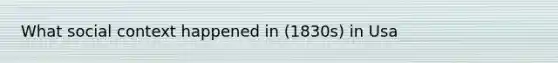 What social context happened in (1830s) in Usa